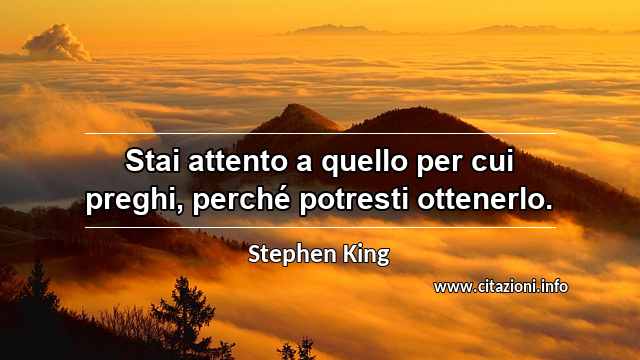 Stai attento a quello per cui preghi, perché potresti ottenerlo.

Stephen King

www.citazioni.info